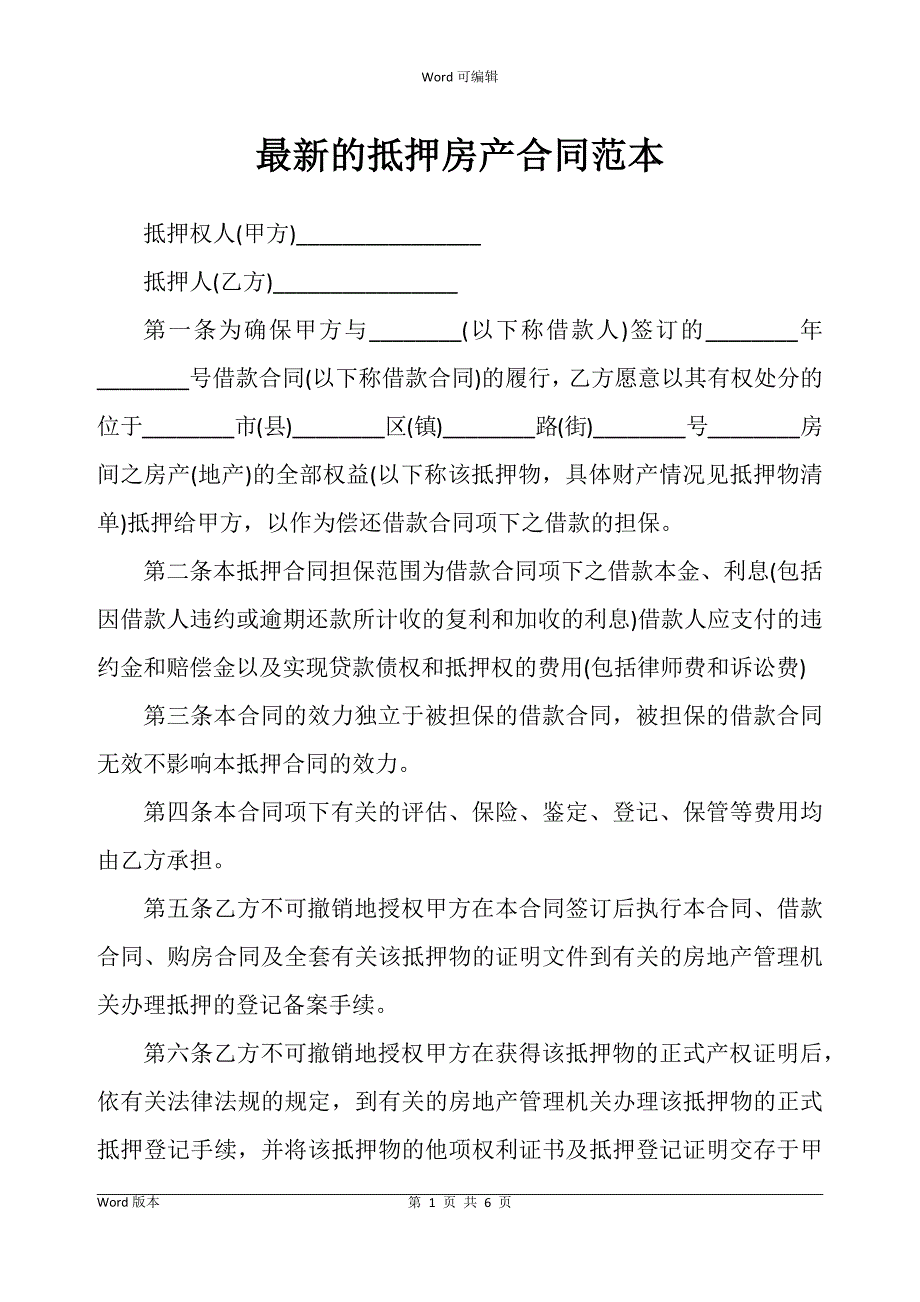 Word 可编辑

最新的抵押房产合同范本

抵押权人(甲方)________________

抵押人(乙方)________________

第一条为确保甲方与________(以下称借款人)签订的________年________号借款合同(以下称借款合同)的履行，乙方愿意以其有权处分的位于________市(县)________区(镇)________路(街)________号________房间之房产(地产)的全部权益(以下称该抵押物，具体财产情况见抵押物清单)抵押给甲方，以作为偿还借款合同项下之借款的担保。

第二条本抵押合同担保范围为借款合同项下之借款本金、利息(包括因借款人违约或逾期还款所计收的复利和加收的利息)借款人应支付的违约金和赔偿金以及实现贷款债权和抵押权的费用(包括律师费和诉讼费)

第三条本合同的效力独立于被担保的借款合同，被担保的借款合同无效不影响本抵押合同的效力。

第四条本合同项下有关的评估、保险、鉴定、登记、保管等费用均由乙方承担。

第五条乙方不可撤销地授权甲方在本合同签订后执行本合同、借款合同、购房合同及全套有关该抵押物的证明文件到有关的房地产管理机关办理抵押的登记备案手续。

第六条乙方不可撤销地授权甲方在获得该抵押物的正式产权证明后，依有关法律法规的规定，到有关的房地产管理机关办理该抵押物的正式抵押登记手续，并将该抵押物的他项权利证书及抵押登记证明交存于甲

Word 版本　　第 1 页 共 6 页